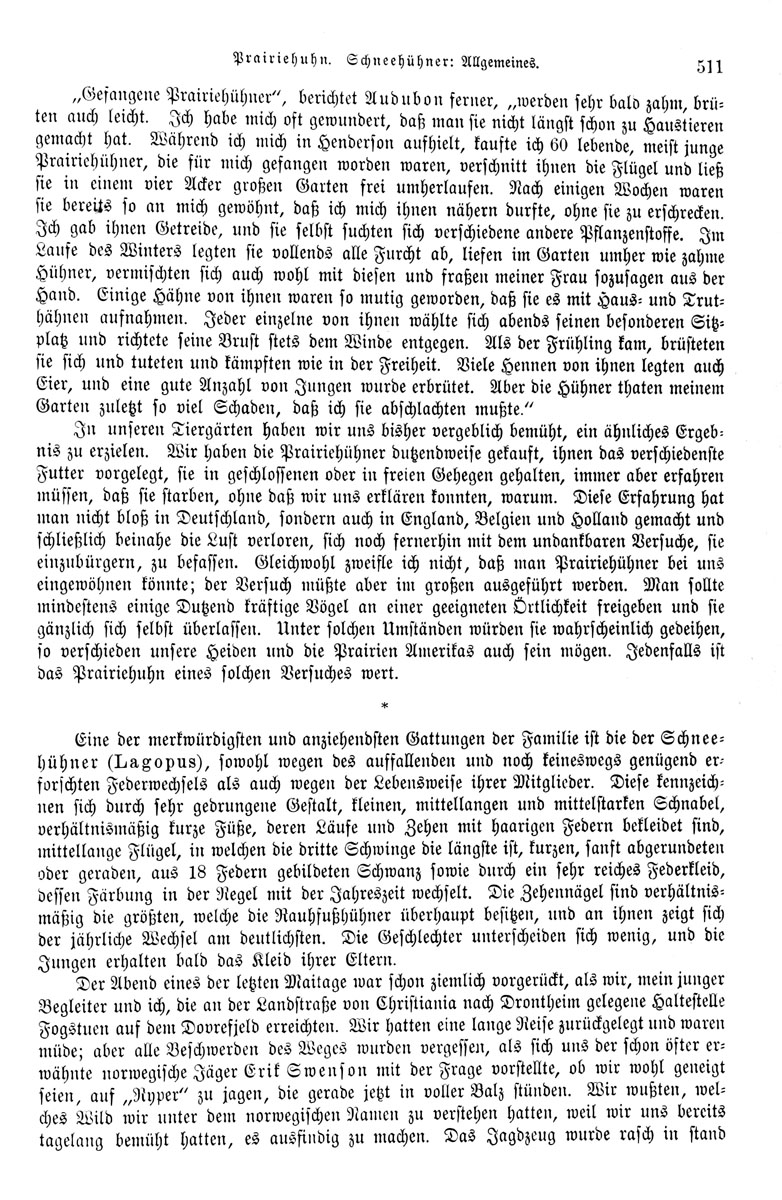 Prairiehuhn. Schneehühner: Allgemeines. 511

„Gefangene Prairiehühner“, berichtet Audubon ferner, „werden sehr bald zahm, brüten auch leicht. Ich habe mich oft gewundert, daß man sie nicht längst schon zu Haustieren gemacht hat. Während ich mich in Henderson aufhielt, kaufte ich 60 lebende, meist junge Prairiehühner, die für mich gefangen worden waren, verschnitt ihnen die Flügel und ließ sie in einem vier Acker großen Garten frei umherlaufen. Nach einigen Wochen waren sie bereits so an mich gewöhnt, daß ich mich ihnen nähern durfte, ohne sie zu erschrecken. Ich gab ihnen Getreide, und sie selbst suchten sich verschiedene andere Pflanzenstoffe. Im Laufe des Winters legten sie vollends alle Furcht ab, liefen im Garten umher wie zahme Hühner, vermischten sich auch wohl mit diesen und fraßen meiner Frau sozusagen aus der Hand. Einige Hähne von ihnen waren so mutig geworden, daß sie es mit Haus- und Truthähnen aufnahmen. Jeder einzelne von ihnen wählte sich abends seinen besonderen Sitzplatz und richtete seine Brust stets dem Winde entgegen. Als der Frühling kam, brüsteten sie sich und tuteten und kämpften wie in der Freiheit. Viele Hennen von ihnen legten auch Eier, und eine gute Anzahl von Jungen wurde erbrütet. Aber die Hühner thaten meinem Garten zuletzt so viel Schaden, daß ich sie abschlachten mußte.“

In unseren Tiergärten haben wir uns bisher vergeblich bemüht, ein ähnliches Ergebnis zu erzielen. Wir haben die Prairiehühner dutzendweise gekauft, ihnen das verschiedenste Futter vorgelegt, sie in geschlossenen oder in freien Gehegen gehalten, immer aber erfahren müssen, daß sie starben, ohne daß wir uns erklären konnten, warum. Diese Erfahrung hat man nicht bloß in Deutschland, sondern auch in England, Belgien und Holland gemacht und schließlich beinahe die Lust verloren, sich noch fernerhin mit dem undankbaren Versuche, sie einzubürgern, zu befassen. Gleichwohl zweifle ich nicht, daß man Prairiehühner bei uns eingewöhnen könnte; der Versuch müßte aber im großen ausgeführt werden. Man sollte mindestens einige Dutzend kräftige Vögel an einer geeigneten Örtlichkeit freigeben und sie gänzlich sich selbst überlassen. Unter solchen Umständen würden sie wahrscheinlich gedeihen, so verschieden unsere Heiden und die Prairien Amerikas auch sein mögen. Jedenfalls ist das Prairiehuhn eines solchen Versuches wert.

*

Eine der merkwürdigsten und anziehendsten Gattungen der Familie ist die der Schneehühner (Lagopus), sowohl wegen des auffallenden und noch keineswegs genügend erforschten Federwechsels als auch wegen der Lebensweise ihrer Mitglieder. Diese kennzeichnen sich durch sehr gedrungene Gestalt, kleinen, mittellangen und mittelstarken Schnabel, verhältnismäßig kurze Füße, deren Läufe und Zehen mit haarigen Federn bekleidet sind, mittellange Flügel, in welchen die dritte Schwinge die längste ist, kurzen, sanft abgerundeten oder geraden, aus 18 Federn gebildeten Schwanz sowie durch ein sehr reiches Federkleid, dessen Färbung in der Regel mit der Jahreszeit wechselt. Die Zehennägel sind verhältnismäßig die größten, welche die Rauhfußhühner überhaupt besitzen, und an ihnen zeigt sich der jährliche Wechsel am deutlichsten. Die Geschlechter unterscheiden sich wenig, und die Jungen erhalten bald das Kleid ihrer Eltern.

Der Abend eines der letzten Maitage war schon ziemlich vorgerückt, als wir, mein junger Begleiter und ich, die an der Landstraße von Christiania nach Drontheim gelegene Haltestelle Fogstuen auf dem Dovrefjeld erreichten. Wir hatten eine lange Reise zurückgelegt und waren müde; aber alle Beschwerden des Weges wurden vergessen, als sich uns der schon öfter erwähnte norwegische Jäger Erik Swenson mit der Frage vorstellte, ob wir wohl geneigt seien, auf „Ryper“ zu jagen, die gerade jetzt in voller Balz stünden. Wir wußten, welches Wild wir unter dem norwegischen Namen zu verstehen hatten, weil wir uns bereits tagelang bemüht hatten, es ausfindig zu machen. Das Jagdzeug wurde rasch in stand